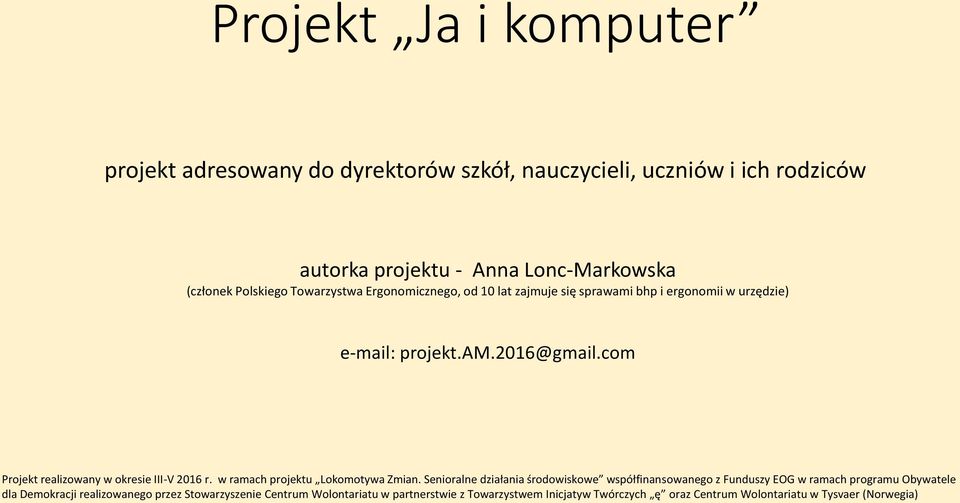 Projekt „Ja i komputer”

projekt adresowany do dyrektorów szkół, nauczycieli, uczniów i ich rodziców

autorka projektu - Anna Lonc-Markowska
(członek Polskiego Towarzystwa Ergonomicznego, od 10 lat zajmuje się sprawami bhp i ergonomii w urzędzie)

e-mail: projekt.AM.2016@gmail.com

Projekt realizowany w okresie III-V 2016 r. w ramach projektu „Lokomotywa Zmian. Senioralne działania środowiskowe” współfinansowanego z Funduszy EOG w ramach programu Obywatele dla Demokracji realizowanego przez Stowarzyszenie Centrum Wolontariatu w partnerstwie z Towarzystwem Inicjatyw Twórczych „ę” oraz Centrum Wolontariatu w Tysvaer (Norwegia)